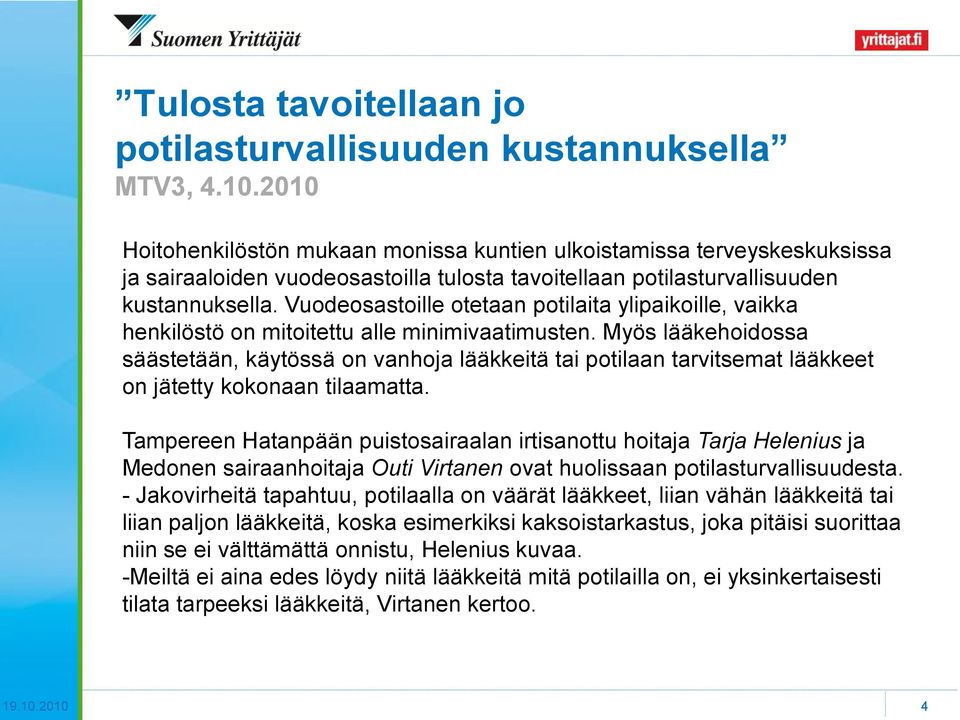 Suomen Yrittäjät

yrittajat.fi

”Tulosta tavoitellaan jo potilasturvallisuuden kustannuksella”
MTV3, 4.10.2010

Hoitohenkilöstön mukaan monissa kuntien ulkoistamissa terveyskeskuksissa ja sairaaloiden vuodeosastoilla tulosta tavoitellaan potilasturvallisuuden kustannuksella. Vuodeosastoille otetaan potilaita ylipaikoille, vaikka henkilöstö on mitoitettu alle minimivaatimusten. Myös lääkehoidossa säästetään, käytössä on vanhoja lääkkeitä tai potilaan tarvitsemat lääkkeet on jätetty kokonaan tilaamatta.

Tampereen Hatanpään puistosairaalan irtisanottu hoitaja Tarja Helenius ja Medonen sairaanhoitaja Outi Virtanen ovat huolissaan potilasturvallisuudesta.
- Jakovirheitä tapahtuu, potilaalla on väärät lääkkeet, liian vähän lääkkeitä tai liian paljon lääkkeitä, koska esimerkiksi kaksoistarkastus, joka pitäisi suorittaa niin se ei välttämättä onnistu, Helenius kuvaa.
-Meiltä ei aina edes löydy niitä lääkkeitä mitä potilailla on, ei yksinkertaisesti tilata tarpeeksi lääkkeitä, Virtanen kertoo.

19.10.2010

4